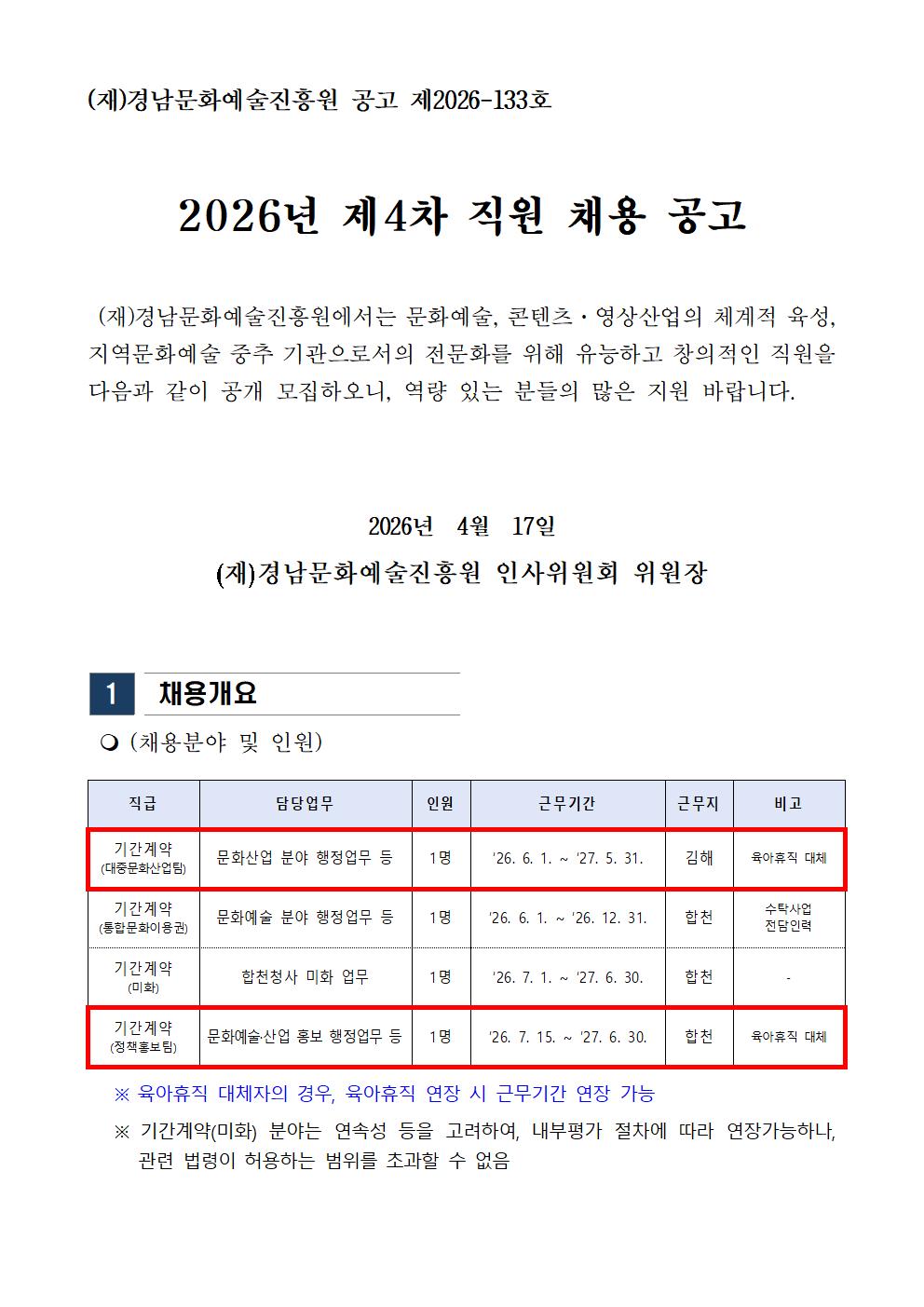 (재)경남문화예술진흥원 공고 제2026-133호

2026년 제4차 직원 채용 공고

(재)경남문화예술진흥원에서는 문화예술, 콘텐츠·영상산업의 체계적 육성, 지역문화예술 중추 기관으로서의 전문화를 위해 유능하고 창의적인 직원을 다음과 같이 공개 모집하오니, 역량 있는 분들의 많은 지원 바랍니다.

2026년 4월 17일

(재)경남문화예술진흥원 인사위원회 위원장

1 채용개요

❍ (채용분야 및 인원)

| 직급 | 담당업무 | 인원 | 근무기간 | 근무지 | 비고 |
|---|---|---|---|---|---|
| 기간계약 (대중문화산업팀) | 문화산업 분야 행정업무 등 | 1명 | ‘26. 6. 1. ~ ‘27. 5. 31. | 김해 | 육아휴직 대체 |
| 기간계약 (통합문화이용권) | 문화예술 분야 행정업무 등 | 1명 | ‘26. 6. 1. ~ ‘26. 12. 31. | 합천 | 수탁사업 전담인력 |
| 기간계약 (미화) | 합천청사 미화 업무 | 1명 | ‘26. 7. 1. ~ ‘27. 6. 30. | 합천 | - |
| 기간계약 (정책홍보팀) | 문화예술산업 홍보 행정업무 등 | 1명 | ‘26. 7. 15. ~ ‘27. 6. 30. | 합천 | 육아휴직 대체 |

※ 육아휴직 대체자의 경우, 육아휴직 연장 시 근무기간 연장 가능

※ 기간계약(미화) 분야는 연속성 등을 고려하여, 내부평가 절차에 따라 연장가능하나, 관련 법령이 허용하는 범위를 초과할 수 없음